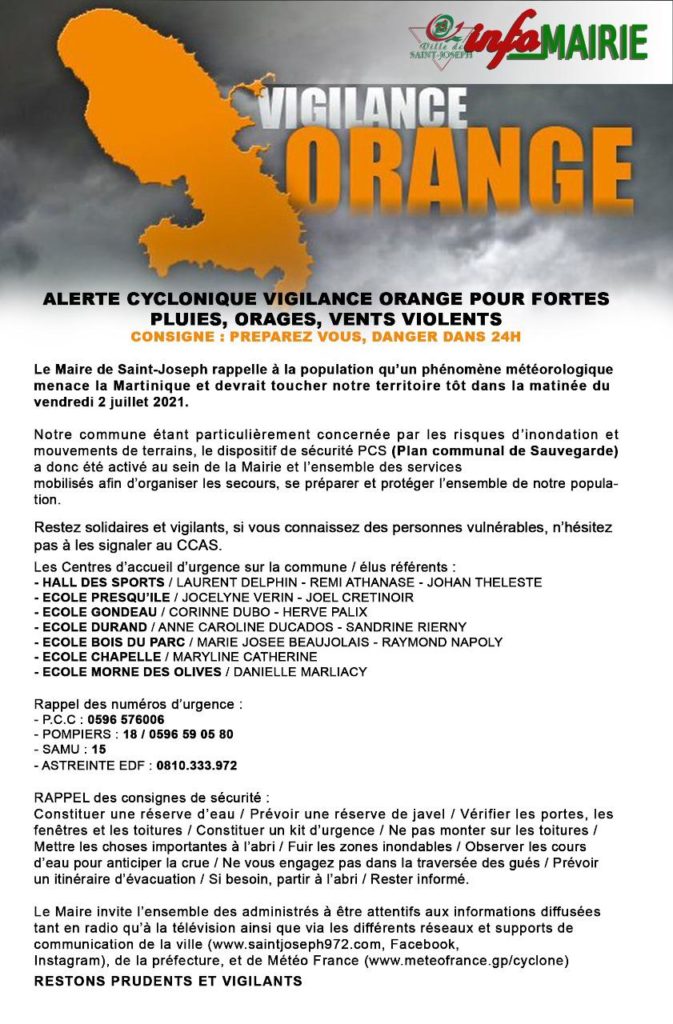 Ville de SAINT-JOSEPH infoMAIRIE

VIGILANCE ORANGE

ALERTE CYCLONIQUE VIGILANCE ORANGE POUR FORTES PLUIES, ORAGES, VENTS VIOLENTS
CONSIGNE : PREPAREZ VOUS, DANGER DANS 24H

Le Maire de Saint-Joseph rappelle à la population qu'un phénomène météorologique menace la Martinique et devrait toucher notre territoire tôt dans la matinée du vendredi 2 juillet 2021.

Notre commune étant particulièrement concernée par les risques d'inondation et mouvements de terrains, le dispositif de sécurité PCS (Plan communal de Sauvegarde) a donc été activé au sein de la Mairie et l'ensemble des services mobilisés afin d'organiser les secours, se préparer et protéger l'ensemble de notre population.

Restez solidaires et vigilants, si vous connaissez des personnes vulnérables, n'hésitez pas à les signaler au CCAS.

Les Centres d'accueil d'urgence sur la commune / élus référents :
- HALL DES SPORTS / LAURENT DELPHIN - REMI ATHANASE - JOHAN THELESTE
- ECOLE PRESQU'ILE / JOCELYNE VERIN - JOEL CRETINOIR
- ECOLE GONDEAU / CORINNE DUBO - HERVE PALIX
- ECOLE DURAND / ANNE CAROLINE DUCADOS - SANDRINE RIERNY
- ECOLE BOIS DU PARC / MARIE JOSEE BEAUJOLAIS - RAYMOND NAPOLY
- ECOLE CHAPELLE / MARYLINE CATHERINE
- ECOLE MORNE DES OLIVES / DANIELLE MARLIACY

Rappel des numéros d'urgence :
- P.C.C : 0596 576006
- POMPIERS : 18 / 0596 59 05 80
- SAMU : 15
- ASTREINTE EDF : 0810.333.972

RAPPEL des consignes de sécurité :
Constituer une réserve d'eau / Prévoir une réserve de javel / Vérifier les portes, les fenêtres et les toitures / Constituer un kit d'urgence / Ne pas monter sur les toitures / Mettre les choses importantes à l'abri / Fuir les zones inondables / Observer les cours d'eau pour anticiper la crue / Ne vous engagez pas dans la traversée des gués / Prévoir un itinéraire d'évacuation / Si besoin, partir à l'abri / Rester informé.

Le Maire invite l'ensemble des administrés à être attentifs aux informations diffusées tant en radio qu'à la télévision ainsi que via les différents réseaux et supports de communication de la ville (www.saintjoseph972.com, Facebook, Instagram), de la préfecture, et de Météo France (www.meteofrance.gp/cyclone)
RESTONS PRUDENTS ET VIGILANTS